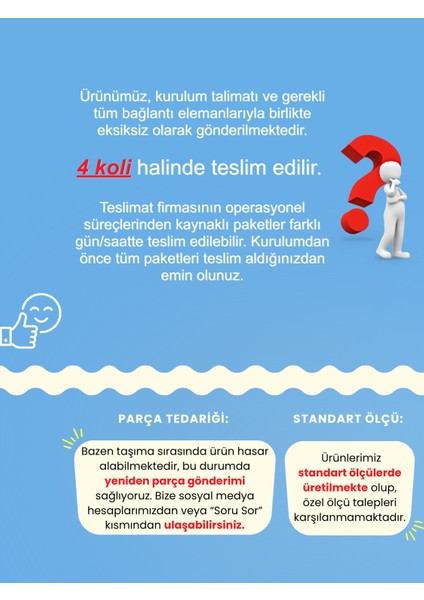 Ürünümüz, kurulum talimatı ve gerekli tüm bağlantı elemanlarıyla birlikte eksiksiz olarak gönderilmektedir.

4 koli halinde teslim edilir.

Teslimat firmasının operasyonel süreçlerinden kaynaklı paketler farklı gün/saatte teslim edilebilir. Kurulumdan önce tüm paketleri teslim aldığınızdan emin olunuz.

PARÇA TEDARİĞİ:

Bazen taşıma sırasında ürün hasar alabilmektedir, bu durumda yeniden parça gönderimi sağlıyoruz. Bize sosyal medya hesaplarımızdan veya "Soru Sor" kısmından ulaşabilirsiniz.

STANDART ÖLÇÜ:

Ürünlerimiz standart ölçülerde üretilmekte olup, özel ölçü talepleri karşılanmamaktadır.